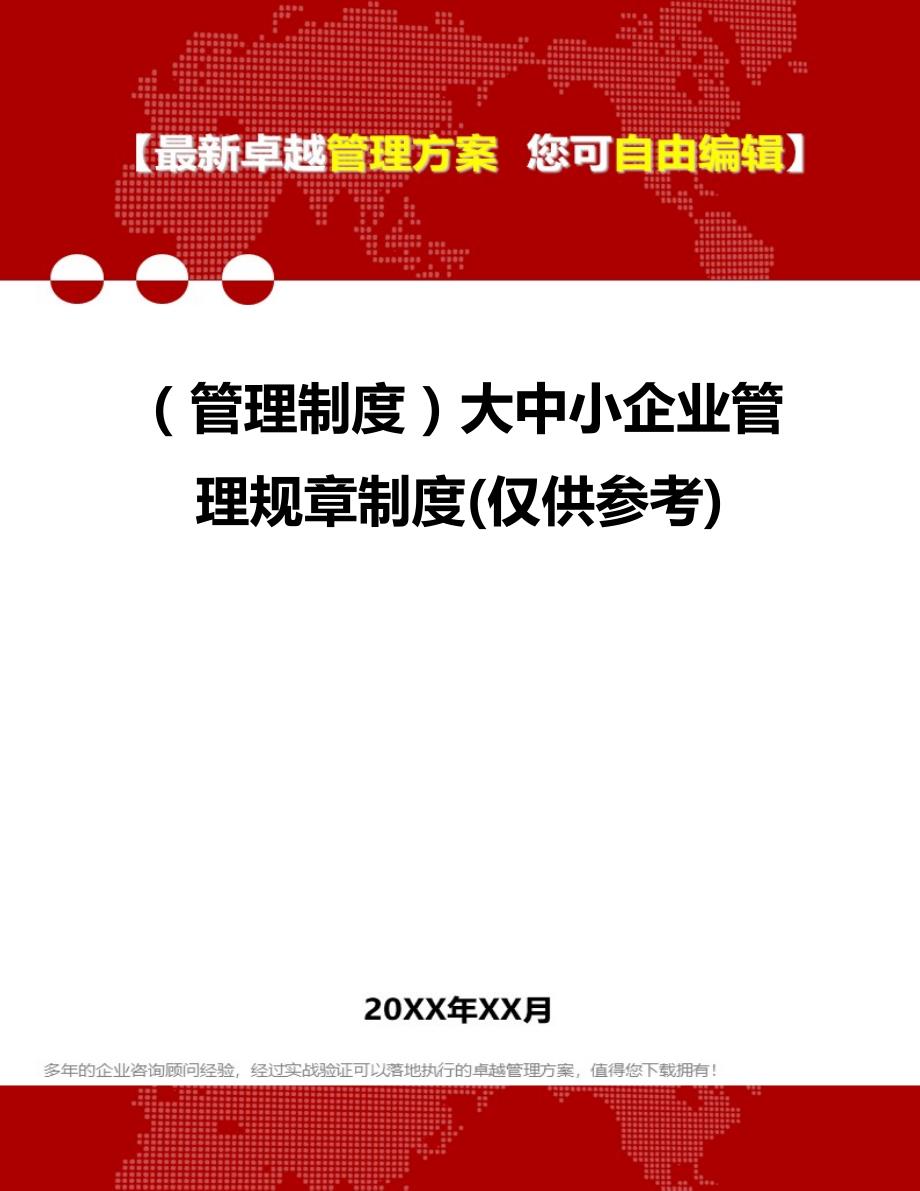 【最新卓越管理方案 您可自由编辑】

（管理制度）大中小企业管理规章制度(仅供参考)

20XX年XX月

多年的企业咨询顾问经验，经过实战验证可以落地执行的卓越管理方案，值得您下载拥有！